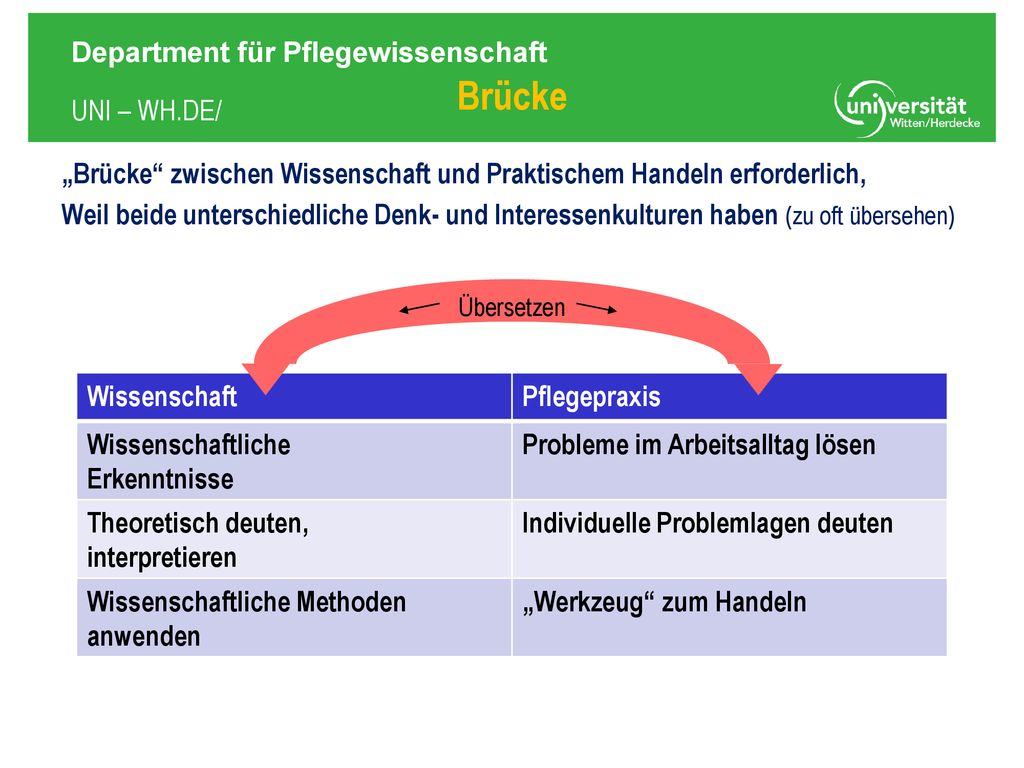 Department für Pflegewissenschaft

UNI – WH.DE/

Brücke

universität Witten/Herdecke

„Brücke“ zwischen Wissenschaft und Praktischem Handeln erforderlich,
Weil beide unterschiedliche Denk- und Interessenkulturen haben (zu oft übersehen)

Übersetzen

| Wissenschaft | Pflegepraxis |
|---|---|
| Wissenschaftliche Erkenntnisse | Probleme im Arbeitsalltag lösen |
| Theoretisch deuten, interpretieren | Individuelle Problemlagen deuten |
| Wissenschaftliche Methoden anwenden | „Werkzeug“ zum Handeln |